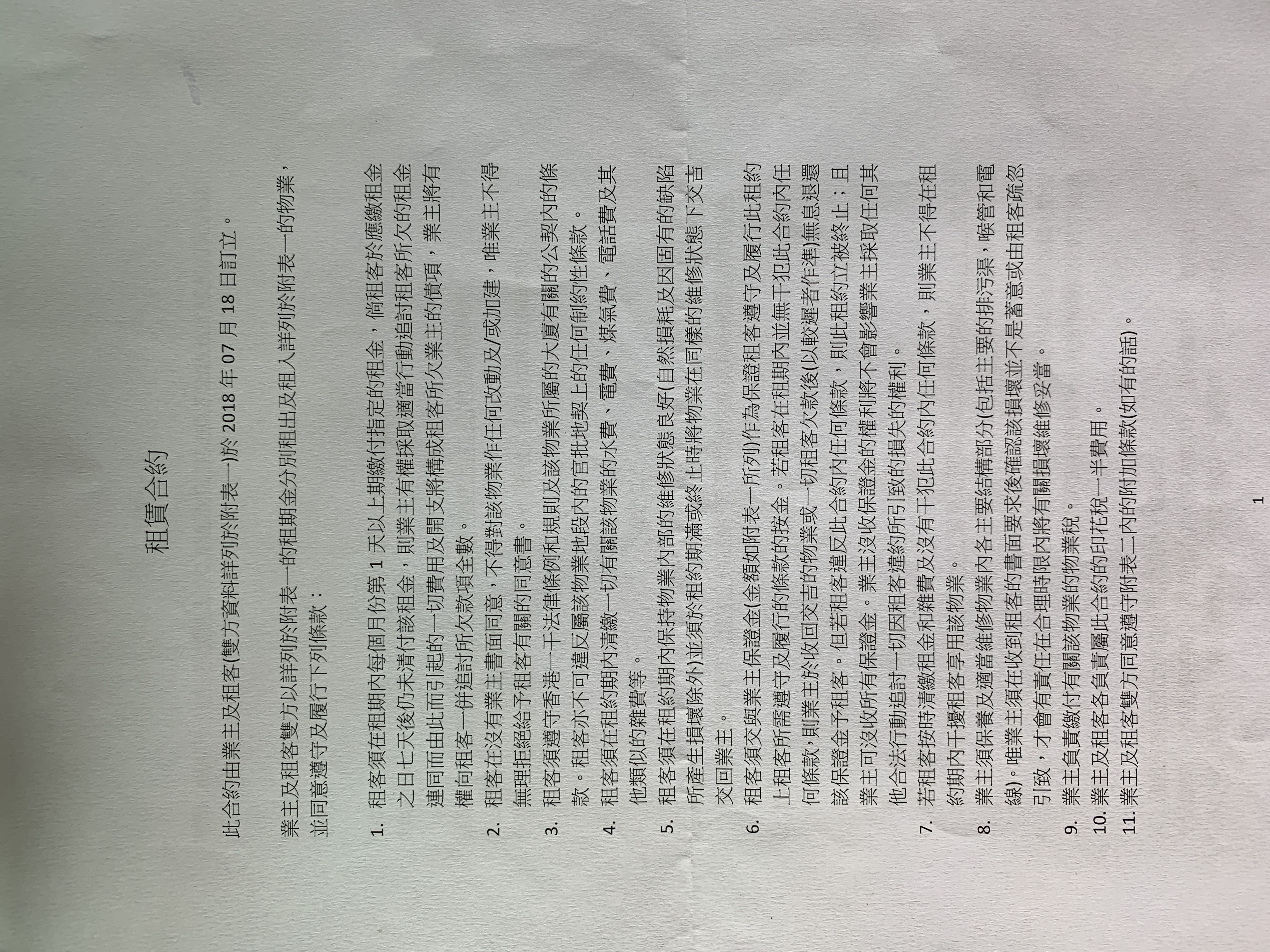 租賃合約

此合約由業主及租客(雙方資料詳列於附表一)於 2018 年 07 月 18 日訂立。

業主及租客雙方以詳列於附表一的租期金分別租出及租入詳列於附表一的物業，並同意遵守及履行下列條款：

1. 租客須在租期內每個月份第 1 天以上期繳付指定的租金，倘租客於應繳租金之日七天後仍未清付該租金，則業主有權採取適當行動追討租客所欠的租金連同而由此而引起的一切費用及開支將構成租客所欠業主的債項，業主將有權向租客一併追討所欠款項全數。
2. 租客在沒有業主書面同意，不得對該物業作任何改動及/或加建，唯業主不得無理拒絕給予租客有關的同意書。
3. 租客須遵守香港一干法律條例和規則及該物業所屬的大廈有關的公契內的條款。租客亦不可違反屬該物業地段內的官批地契上的任何制約性條款。
4. 租客須在租約期內清繳一切有關該物業的水費、電費、煤氣費、電話費及其他類似的雜費等。
5. 租客須在租約期內保持物業內部的維修狀態良好(自然損耗及因固有的缺陷所產生損壞除外)並須於租約期滿或終止時將物業在同樣的維修狀態下交吉交回業主。
6. 租客須交與業主保證金(金額如附表一所列)作為保證租客遵守及履行此租約上租客所需遵守及履行的條款的按金。若租客在租期內並無干犯此合約內任何條款，則業主於收回交吉的物業或一切租客欠款後(以較遲者作準)無息退還該保證金予租客。但若租客違反此合約內任何條款，則此租約立被終止；且業主可沒收所有保證金。業主沒收保證金的權利將不會影響業主採取任何其他合法行動追討一切因租客違約所引致的損失的權利。
7. 若租客按時清繳租金和雜費及沒有干犯此合約內任何條款，則業主不得在租約期內干擾租客享用該物業。
8. 業主須保養及適當維修物業內各主要結構部分(包括主要的排污渠，喉管和電線)。唯業主須在收到租客的書面要求後確認該損壞並不是蓄意或由租客疏忽引致，才會有責任在合理時限內將有關損壞維修妥當。
9. 業主負責繳付有關該物業的物業稅。
10. 業主及租客各負責屬此合約的印花稅一半費用。
11. 業主及租客雙方同意遵守附表二內的附加條款(如有的話)。

1